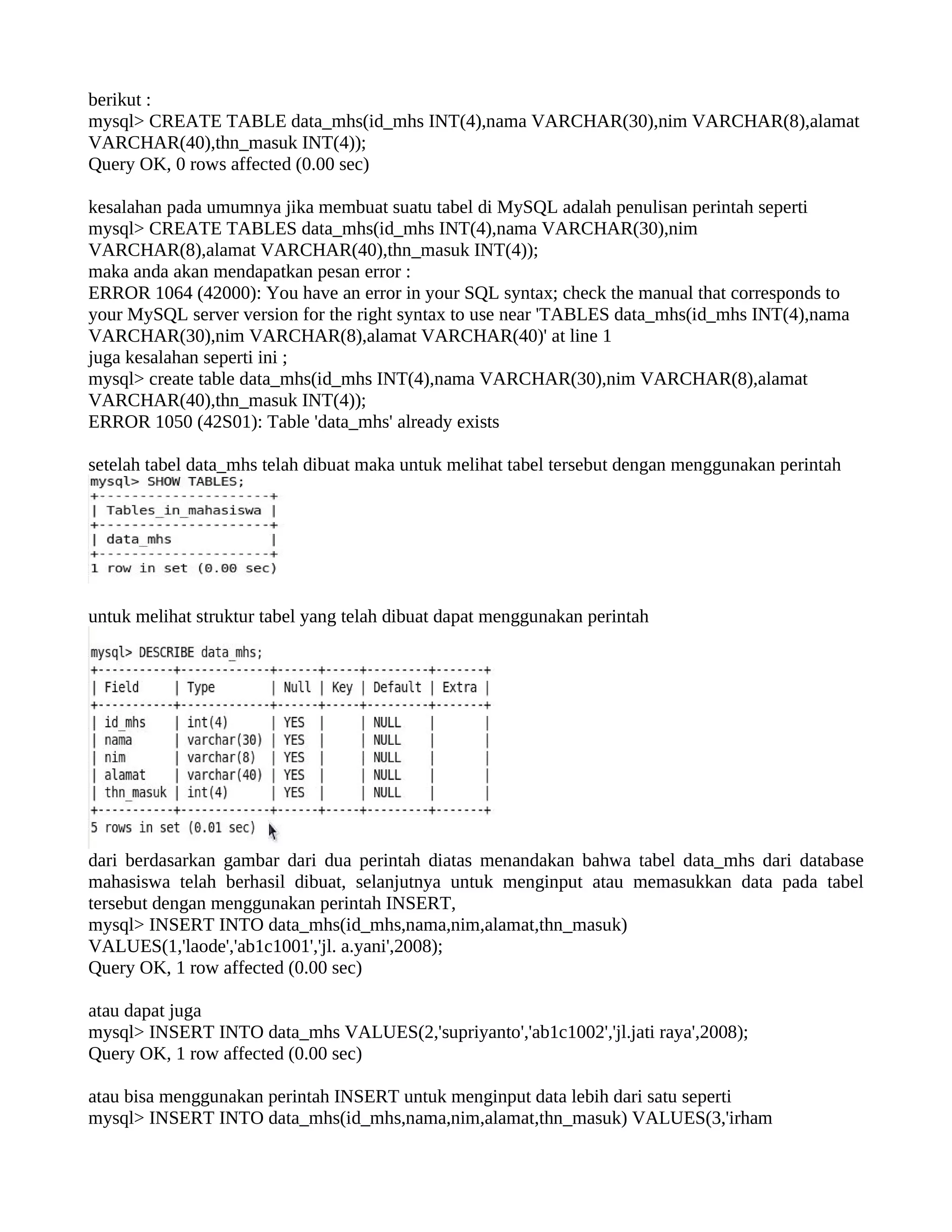 berikut :
mysql> CREATE TABLE data_mhs(id_mhs INT(4),nama VARCHAR(30),nim VARCHAR(8),alamat VARCHAR(40),thn_masuk INT(4));
Query OK, 0 rows affected (0.00 sec)

kesalahan pada umumnya jika membuat suatu tabel di MySQL adalah penulisan perintah seperti
mysql> CREATE TABLES data_mhs(id_mhs INT(4),nama VARCHAR(30),nim VARCHAR(8),alamat VARCHAR(40),thn_masuk INT(4));
maka anda akan mendapatkan pesan error :
ERROR 1064 (42000): You have an error in your SQL syntax; check the manual that corresponds to your MySQL server version for the right syntax to use near 'TABLES data_mhs(id_mhs INT(4),nama VARCHAR(30),nim VARCHAR(8),alamat VARCHAR(40)' at line 1
juga kesalahan seperti ini ;
mysql> create table data_mhs(id_mhs INT(4),nama VARCHAR(30),nim VARCHAR(8),alamat VARCHAR(40),thn_masuk INT(4));
ERROR 1050 (42S01): Table 'data_mhs' already exists

setelah tabel data_mhs telah dibuat maka untuk melihat tabel tersebut dengan menggunakan perintah
mysql> SHOW TABLES;

| Tables_in_mahasiswa |
|---|
| data_mhs |

1 row in set (0.00 sec)

untuk melihat struktur tabel yang telah dibuat dapat menggunakan perintah

mysql> DESCRIBE data_mhs;

| Field | Type | Null | Key | Default | Extra |
|---|---|---|---|---|---|
| id_mhs | int(4) | YES | | NULL | |
| nama | varchar(30) | YES | | NULL | |
| nim | varchar(8) | YES | | NULL | |
| alamat | varchar(40) | YES | | NULL | |
| thn_masuk | int(4) | YES | | NULL | |

5 rows in set (0.01 sec)

dari berdasarkan gambar dari dua perintah diatas menandakan bahwa tabel data_mhs dari database mahasiswa telah berhasil dibuat, selanjutnya untuk menginput atau memasukkan data pada tabel tersebut dengan menggunakan perintah INSERT,
mysql> INSERT INTO data_mhs(id_mhs,nama,nim,alamat,thn_masuk) VALUES(1,'laode','ab1c1001','jl. a.yani',2008);
Query OK, 1 row affected (0.00 sec)

atau dapat juga
mysql> INSERT INTO data_mhs VALUES(2,'supriyanto','ab1c1002','jl.jati raya',2008);
Query OK, 1 row affected (0.00 sec)

atau bisa menggunakan perintah INSERT untuk menginput data lebih dari satu seperti
mysql> INSERT INTO data_mhs(id_mhs,nama,nim,alamat,thn_masuk) VALUES(3,'irham